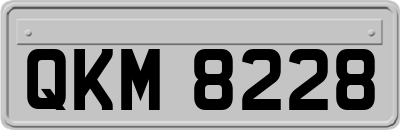 QKM 8228